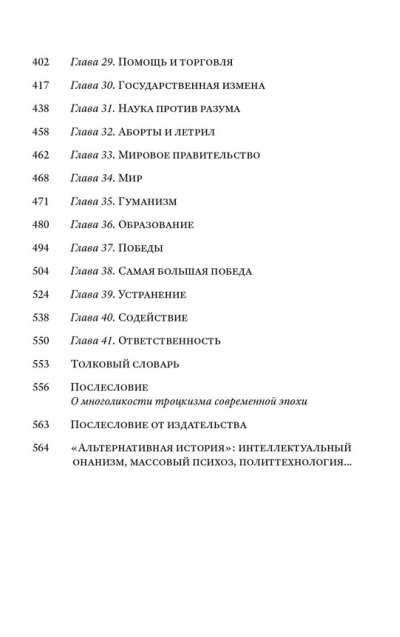 402 Глава 29. Помощь и торговля

417 Глава 30. Государственная измена

438 Глава 31. Наука против разума

458 Глава 32. Аборты и летрил

462 Глава 33. Мировое правительство

468 Глава 34. Мир

471 Глава 35. Гуманизм

480 Глава 36. Образование

494 Глава 37. Победы

504 Глава 38. Самая большая победа

524 Глава 39. Устранение

538 Глава 40. Содействие

550 Глава 41. Ответственность

553 Толковый словарь

556 Послесловие
О многоликости троцкизма современной эпохи

563 Послесловие от издательства

564 «Альтернативная история»: интеллектуальный онанизм, массовый психоз, политтехнология...